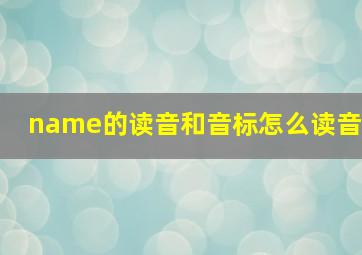 name的读音和音标怎么读音